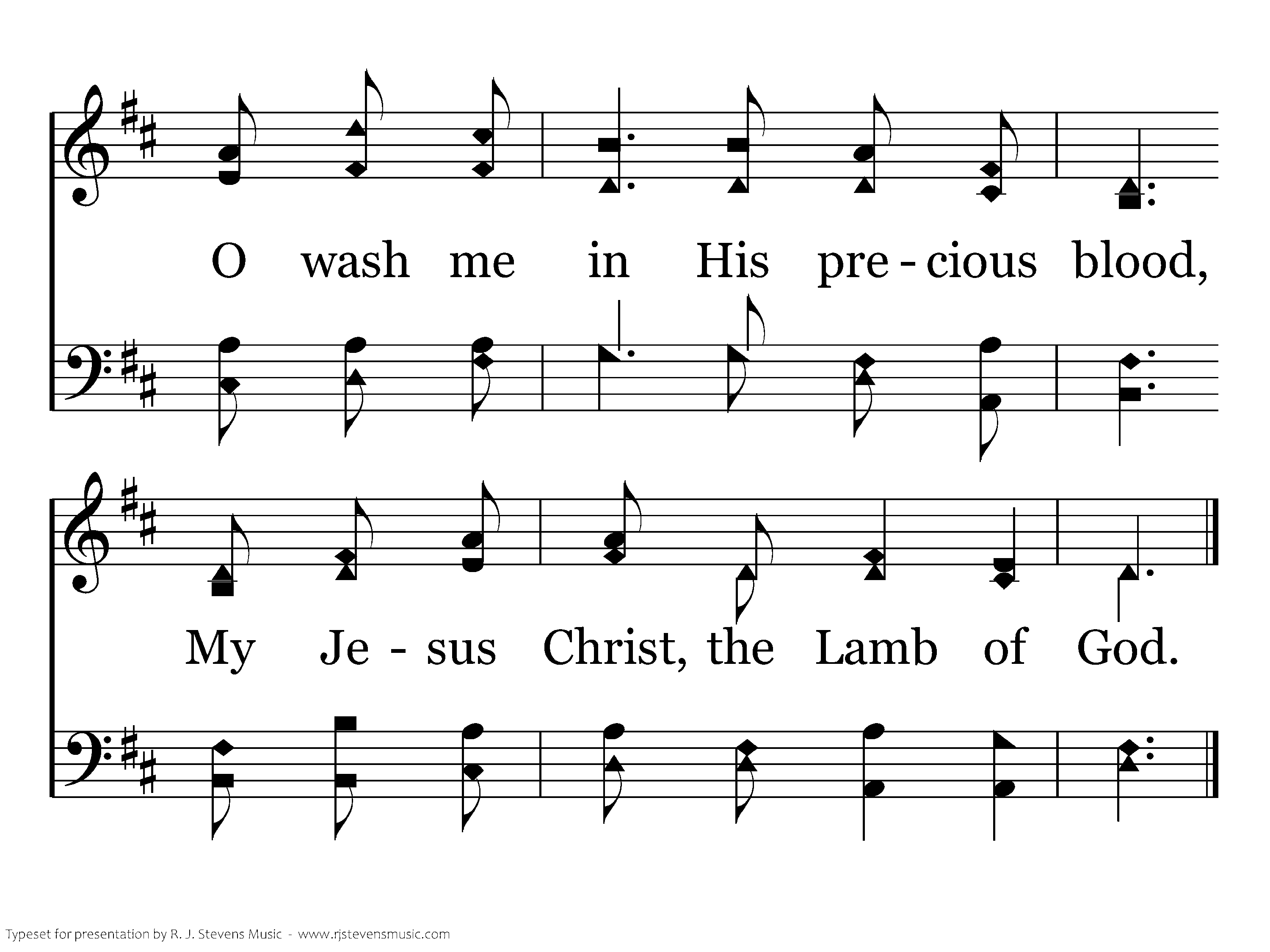 O wash me in His pre - cious blood,

My Je - sus Christ, the Lamb of God.

Typeset for presentation by R. J. Stevens Music - www.rjstevensmusic.com